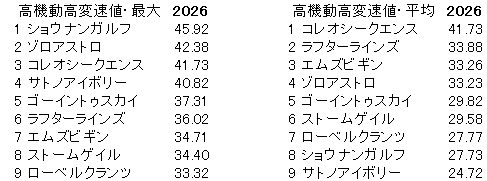 | 高機動高変速値・最大 | 2026 |
|---|---|
| 1 ショウナンガルフ | 45.92 |
| 2 ゾロアストロ | 42.38 |
| 3 コレオシークエンス | 41.73 |
| 4 サトノアイボリー | 40.82 |
| 5 ゴーイントゥスカイ | 37.31 |
| 6 ラフターラインズ | 36.02 |
| 7 エムズビギン | 34.71 |
| 8 ストームゲイル | 34.40 |
| 9 ローベルクランツ | 33.32 |

| 高機動高変速値・平均 | 2026 |
|---|---|
| 1 コレオシークエンス | 41.73 |
| 2 ラフターラインズ | 33.88 |
| 3 エムズビギン | 33.26 |
| 4 ゾロアストロ | 33.23 |
| 5 ゴーイントゥスカイ | 29.82 |
| 6 ストームゲイル | 29.58 |
| 7 ローベルクランツ | 27.77 |
| 8 ショウナンガルフ | 27.73 |
| 9 サトノアイボリー | 24.72 |